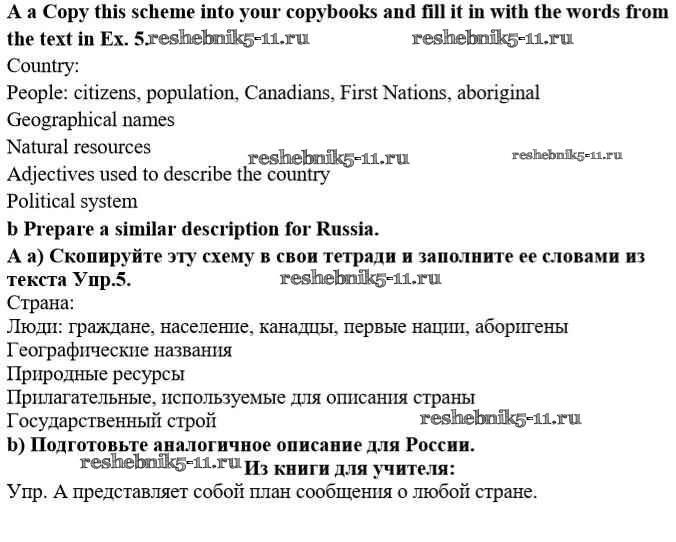 A a Copy this scheme into your copybooks and fill it in with the words from the text in Ex. 5.reshebnik5-11.ru reshebnik5-11.ru
Country:
People: citizens, population, Canadians, First Nations, aboriginal
Geographical names
Natural resources
reshebnik5-11.ru reshebnik5-11.ru
Adjectives used to describe the country
Political system
b Prepare a similar description for Russia.
A a) Скопируйте эту схему в свои тетради и заполните ее словами из текста Упр.5. reshebnik5-11.ru
Страна:
Люди: граждане, население, канадцы, первые нации, аборигены
Географические названия
Природные ресурсы
Прилагательные, используемые для описания страны
Государственный строй reshebnik5-11.ru
b) Подготовьте аналогичное описание для России.
reshebnik5-11.ru Из книги для учителя:
Упр. А представляет собой план сообщения о любой стране.